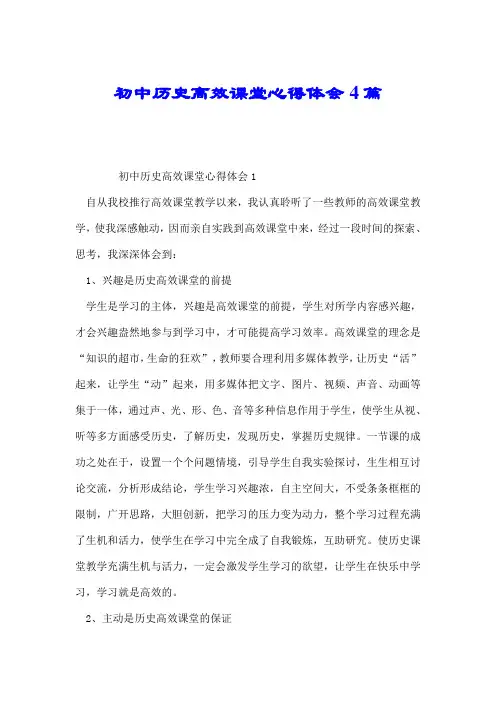 初中历史高效课堂心得体会4篇

初中历史高效课堂心得体会1

自从我校推行高效课堂教学以来，我认真聆听了一些教师的高效课堂教学，使我深感触动，因而亲自实践到高效课堂中来，经过一段时间的探索、思考，我深深体会到：

1、兴趣是历史高效课堂的前提

学生是学习的主体，兴趣是高效课堂的前提，学生对所学内容感兴趣，才会兴趣盎然地参与到学习中，才可能提高学习效率。高效课堂的理念是“知识的超市，生命的狂欢”，教师要合理利用多媒体教学，让历史“活”起来，让学生“动”起来，用多媒体把文字、图片、视频、声音、动画等集于一体，通过声、光、形、色、音等多种信息作用于学生，使学生从视、听等多方面感受历史，了解历史，发现历史，掌握历史规律。一节课的成功之处在于，设置一个个问题情境，引导学生自我实验探讨，生生相互讨论交流，分析形成结论，学生学习兴趣浓，自主空间大，不受条条框框的限制，广开思路，大胆创新，把学习的压力变为动力，整个学习过程充满了生机和活力，使学生在学习中完全成了自我锻炼，互助研究。使历史课堂教学充满生机与活力，一定会激发学生学习的欲望，让学生在快乐中学习，学习就是高效的。

2、主动是历史高效课堂的保证